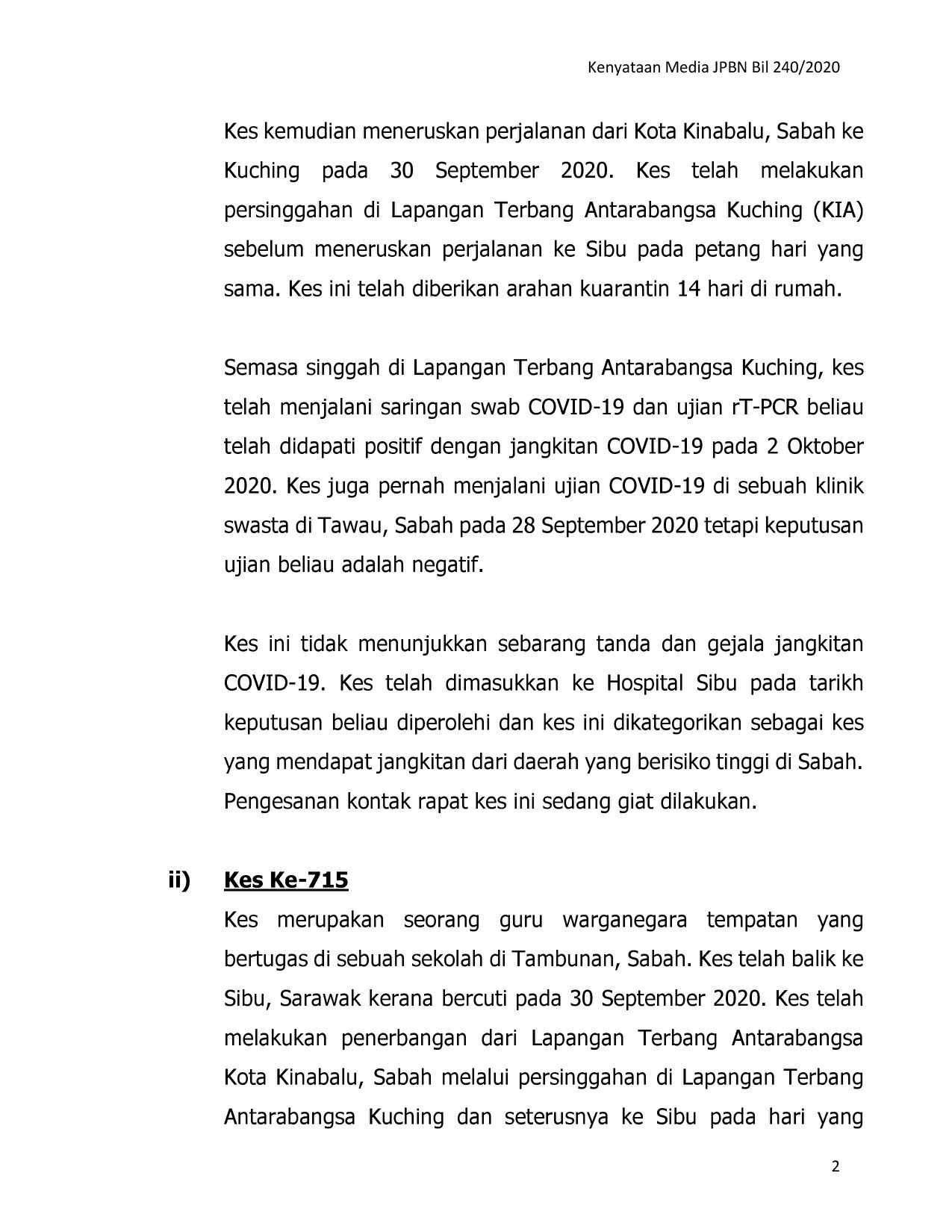 Kenyataan Media JPBN Bil 240/2020

Kes kemudian meneruskan perjalanan dari Kota Kinabalu, Sabah ke Kuching pada 30 September 2020. Kes telah melakukan persinggahan di Lapangan Terbang Antarabangsa Kuching (KIA) sebelum meneruskan perjalanan ke Sibu pada petang hari yang sama. Kes ini telah diberikan arahan kuarantin 14 hari di rumah.

Semasa singgah di Lapangan Terbang Antarabangsa Kuching, kes telah menjalani saringan swab COVID-19 dan ujian rT-PCR beliau telah didapati positif dengan jangkitan COVID-19 pada 2 Oktober 2020. Kes juga pernah menjalani ujian COVID-19 di sebuah klinik swasta di Tawau, Sabah pada 28 September 2020 tetapi keputusan ujian beliau adalah negatif.

Kes ini tidak menunjukkan sebarang tanda dan gejala jangkitan COVID-19. Kes telah dimasukkan ke Hospital Sibu pada tarikh keputusan beliau diperolehi dan kes ini dikategorikan sebagai kes yang mendapat jangkitan dari daerah yang berisiko tinggi di Sabah. Pengesanan kontak rapat kes ini sedang giat dilakukan.

ii) Kes Ke-715

Kes merupakan seorang guru warganegara tempatan yang bertugas di sebuah sekolah di Tambunan, Sabah. Kes telah balik ke Sibu, Sarawak kerana bercuti pada 30 September 2020. Kes telah melakukan penerbangan dari Lapangan Terbang Antarabangsa Kota Kinabalu, Sabah melalui persinggahan di Lapangan Terbang Antarabangsa Kuching dan seterusnya ke Sibu pada hari yang

2